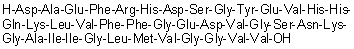 H-Asp-Ala-Glu-Phe-Arg-His-Asp-Ser-Gly-Tyr-Glu-Val-His-His-Gln-Lys-Leu-Val-Phe-Phe-Gly-Glu-Asp-Val-Gly-Ser-Asn-Lys-Gly-Ala-Ile-Ile-Gly-Leu-Met-Val-Gly-Gly-Val-Val-OH